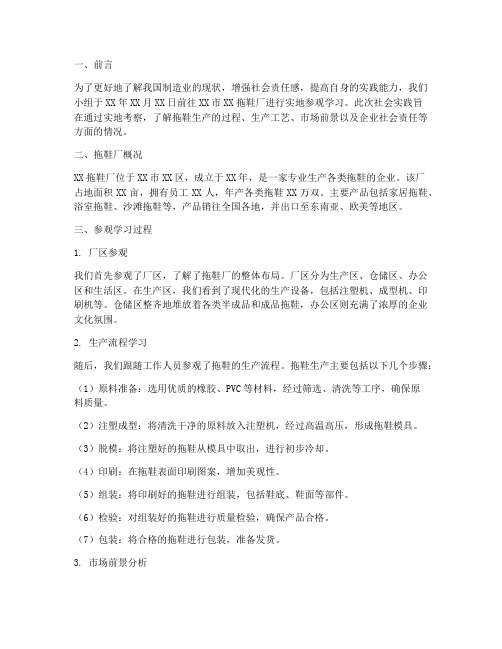 一、前言

为了更好地了解我国制造业的现状，增强社会责任感，提高自身的实践能力，我们小组于 XX 年 XX 月 XX 日前往 XX 市 XX 拖鞋厂进行实地参观学习。此次社会实践旨在通过实地考察，了解拖鞋生产的过程、生产工艺、市场前景以及企业社会责任等方面的情况。

二、拖鞋厂概况

XX 拖鞋厂位于 XX 市 XX 区，成立于 XX 年，是一家专业生产各类拖鞋的企业。该厂占地面积 XX 亩，拥有员工 XX 人，年产各类拖鞋 XX 万双。主要产品包括家居拖鞋、浴室拖鞋、沙滩拖鞋等，产品销往全国各地，并出口至东南亚、欧美等地区。

三、参观学习过程

1. 厂区参观

我们首先参观了厂区，了解了拖鞋厂的整体布局。厂区分为生产区、仓储区、办公区和生活区。在生产区，我们看到了现代化的生产设备，包括注塑机、成型机、印刷机等。仓储区整齐地堆放着各类半成品和成品拖鞋，办公区则充满了浓厚的企业文化氛围。

2. 生产流程学习

随后，我们跟随工作人员参观了拖鞋的生产流程。拖鞋生产主要包括以下几个步骤：

（1）原料准备：选用优质的橡胶、PVC 等材料，经过筛选、清洗等工序，确保原料质量。

（2）注塑成型：将清洗干净的原料放入注塑机，经过高温高压，形成拖鞋模具。

（3）脱模：将注塑好的拖鞋从模具中取出，进行初步冷却。

（4）印刷：在拖鞋表面印刷图案，增加美观性。

（5）组装：将印刷好的拖鞋进行组装，包括鞋底、鞋面等部件。

（6）检验：对组装好的拖鞋进行质量检验，确保产品合格。

（7）包装：将合格的拖鞋进行包装，准备发货。

3. 市场前景分析